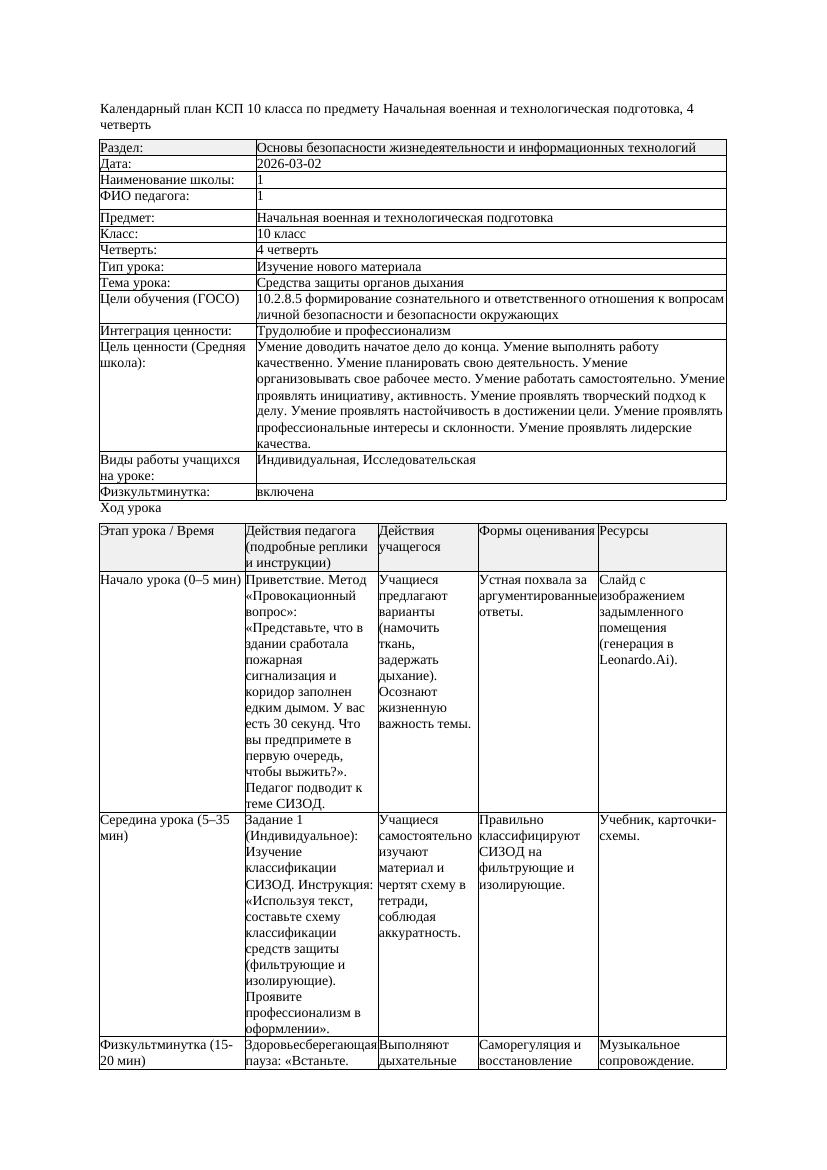 Календарный план КСП 10 класса по предмету Начальная военная и технологическая подготовка, 4 четверть

| Раздел: | Основы безопасности жизнедеятельности и информационных технологий |
|---|---|
| Дата: | 2026-03-02 |
| Наименование школы: | 1 |
| ФИО педагога: | 1 |
| Предмет: | Начальная военная и технологическая подготовка |
| Класс: | 10 класс |
| Четверть: | 4 четверть |
| Тип урока: | Изучение нового материала |
| Тема урока: | Средства защиты органов дыхания |
| Цели обучения (ГОСО) | 10.2.8.5 формирование сознательного и ответственного отношения к вопросам личной безопасности и безопасности окружающих |
| Интеграция ценности: | Трудолюбие и профессионализм |
| Цель ценности (Средняя школа): | Умение доводить начатое дело до конца. Умение выполнять работу качественно. Умение планировать свою деятельность. Умение организовывать свое рабочее место. Умение работать самостоятельно. Умение проявлять инициативу, активность. Умение проявлять творческий подход к делу. Умение проявлять настойчивость в достижении цели. Умение проявлять профессиональные интересы и склонности. Умение проявлять лидерские качества. |
| Виды работы учащихся на уроке: | Индивидуальная, Исследовательская |
| Физкультминутка: | включена |

Ход урока

| Этап урока / Время | Действия педагога (подробные реплики и инструкции) | Действия учащегося | Формы оценивания | Ресурсы |
|---|---|---|---|---|
| Начало урока (0–5 мин) | Приветствие. Метод «Провокационный вопрос»: «Представьте, что в здании сработала пожарная сигнализация и коридор заполнен едким дымом. У вас есть 30 секунд. Что вы предпримете в первую очередь, чтобы выжить?». Педагог подводит к теме СИЗОД. | Учащиеся предлагают варианты (намочить ткань, задержать дыхание). Осознают жизненную важность темы. | Устная похвала за аргументированные ответы. | Слайд с изображением задымленного помещения (генерация в Leonardo.Ai). |
| Середина урока (5–35 мин) | Задание 1 (Индивидуальное): Изучение классификации СИЗОД. Инструкция: «Используя текст, составьте схему классификации средств защиты (фильтрующие и изолирующие). Проявите профессионализм в оформлении». | Учащиеся самостоятельно изучают материал и чертят схему в тетради, соблюдая аккуратность. | Правильно классифицируют СИЗОД на фильтрующие и изолирующие. | Учебник, карточки-схемы. |
| Физкультминутка (15-20 мин) | Здоровьесберегающая пауза: «Встаньте. | Выполняют дыхательные | Саморегуляция и восстановление | Музыкальное сопровождение. |